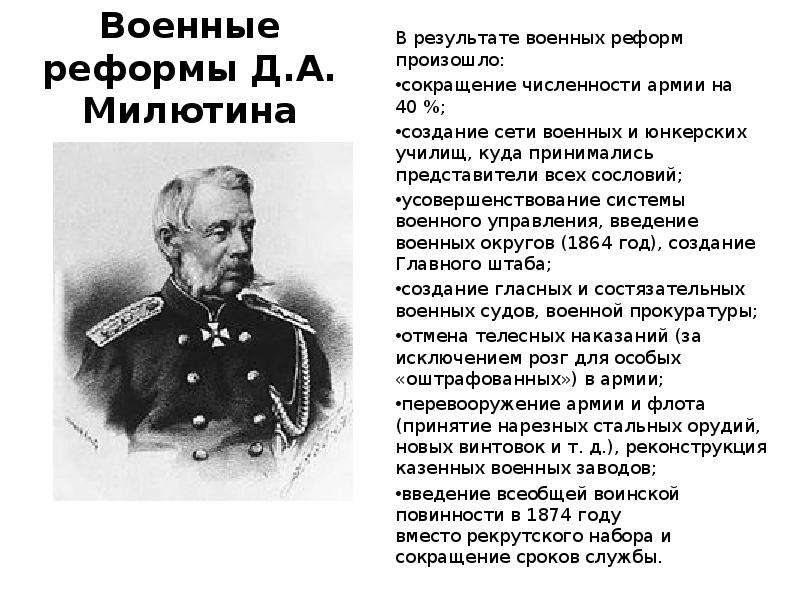 Военные реформы Д.А. Милютина

В результате военных реформ произошло:

•сокращение численности армии на 40 %;

•создание сети военных и юнкерских училищ, куда принимались представители всех сословий;

•усовершенствование системы военного управления, введение военных округов (1864 год), создание Главного штаба;

•создание гласных и состязательных военных судов, военной прокуратуры;

•отмена телесных наказаний (за исключением розг для особых «оштрафованных») в армии;

•перевооружение армии и флота (принятие нарезных стальных орудий, новых винтовок и т. д.), реконструкция казенных военных заводов;

•введение всеобщей воинской повинности в 1874 году вместо рекрутского набора и сокращение сроков службы.